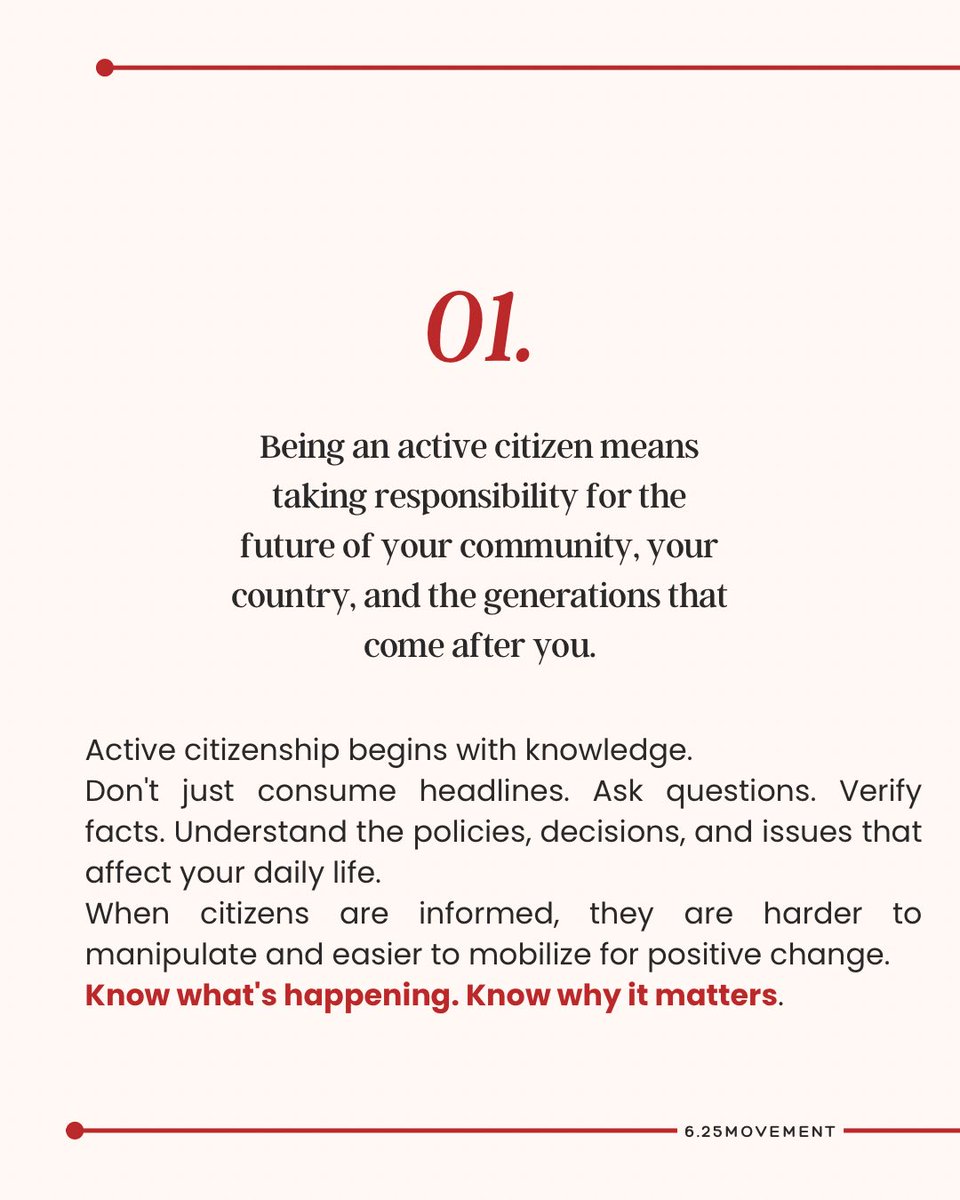 01.

Being an active citizen means taking responsibility for the future of your community, your country, and the generations that come after you.

Active citizenship begins with knowledge.
Don't just consume headlines. Ask questions. Verify facts. Understand the policies, decisions, and issues that affect your daily life.
When citizens are informed, they are harder to manipulate and easier to mobilize for positive change.
Know what's happening. Know why it matters.

6.25MOVEMENT